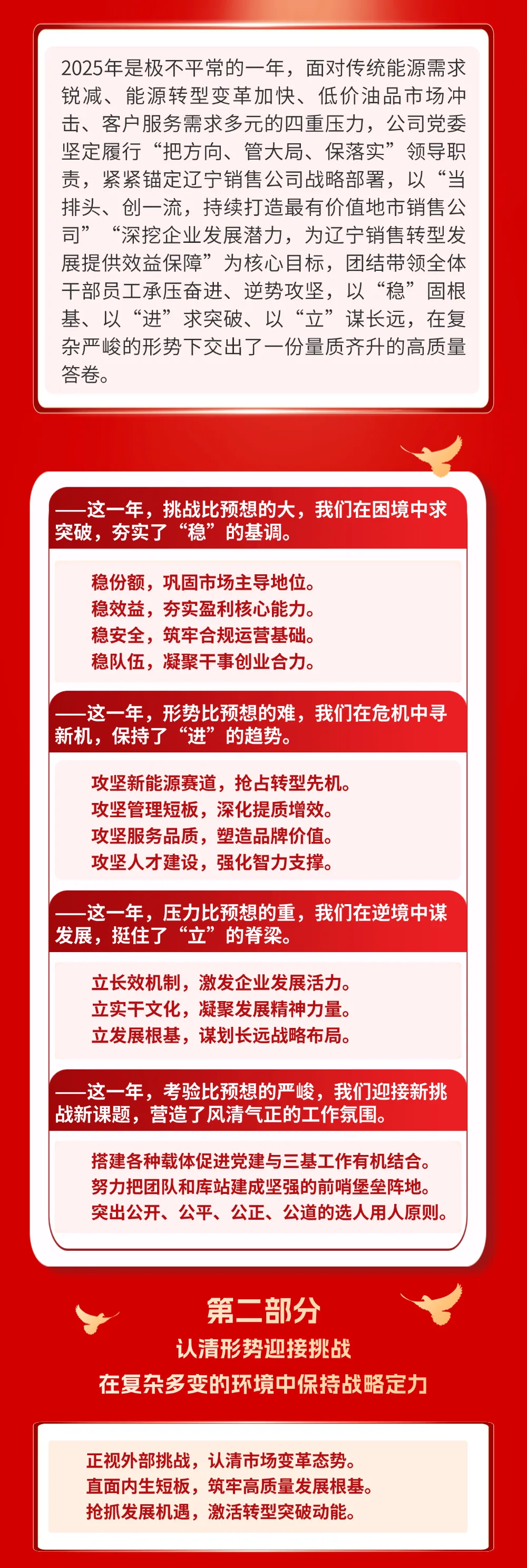 2025年是极不平常的一年，面对传统能源需求锐减、能源转型变革加快、低价油品市场冲击、客户服务需求多元的四重压力，公司党委坚定履行“把方向、管大局、保落实”领导职责，紧紧锚定辽宁销售公司战略部署，以“当排头、创一流，持续打造最有价值地市销售公司”“深挖企业发展潜力，为辽宁销售转型发展提供效益保障”为核心目标，团结带领全体干部员工承压奋进、逆势攻坚，以“稳”固根基、以“进”求突破、以“立”谋长远，在复杂严峻的形势下交出了一份量质齐升的高质量答卷。

——这一年，挑战比预想的大，我们在困境中求突破，夯实了“稳”的基调。

稳份额，巩固市场主导地位。
稳效益，夯实盈利核心能力。
稳安全，筑牢合规运营基础。
稳队伍，凝聚干事创业合力。

——这一年，形势比预想的难，我们在危机中寻新机，保持了“进”的趋势。

攻坚新能源赛道，抢占转型先机。
攻坚管理短板，深化提质增效。
攻坚服务品质，塑造品牌价值。
攻坚人才建设，强化智力支撑。

——这一年，压力比预想的重，我们在逆境中谋发展，挺住了“立”的脊梁。

立长效机制，激发企业发展活力。
立实干文化，凝聚发展精神力量。
立发展根基，谋划长远战略布局。

——这一年，考验比预想的严峻，我们迎接新挑战新课题，营造了风清气正的工作氛围。

搭建各种载体促进党建与三基工作有机结合。
努力把团队和库站建成坚强的前哨堡垒阵地。
突出公开、公平、公正、公道的选人用人原则。

第二部分
认清形势迎接挑战
在复杂多变的环境中保持战略定力

正视外部挑战，认清市场变革态势。
直面内生短板，筑牢高质量发展根基。
抢抓发展机遇，激活转型突破动能。